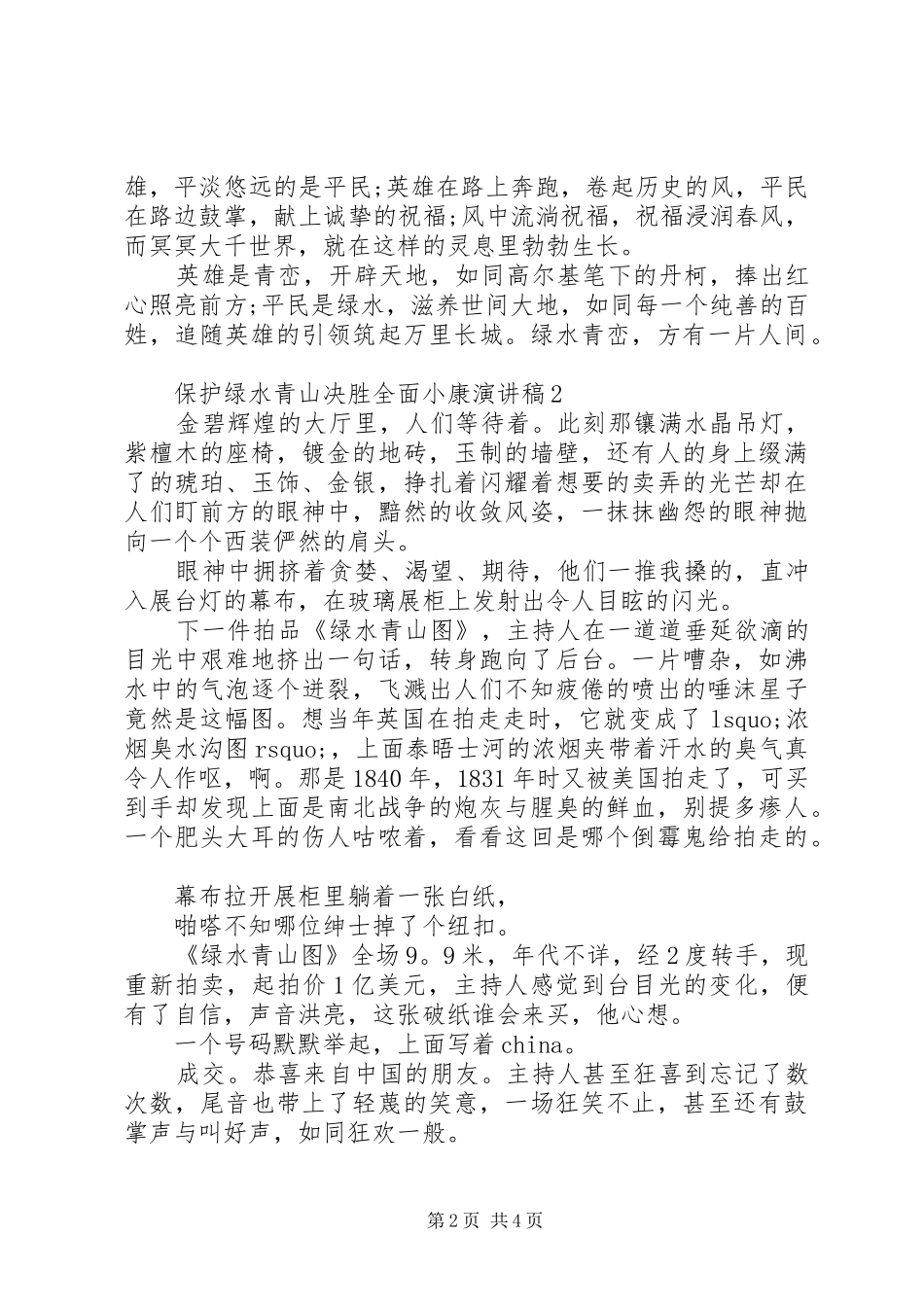 雄，平淡悠远的是平民;英雄在路上奔跑，卷起历史的风，平民在路边鼓掌，献上诚挚的祝福;风中流淌祝福，祝福浸润春风，而冥冥大千世界，就在这样的灵息里勃勃生长。

英雄是青峦，开辟天地，如同高尔基笔下的丹柯，捧出红心照亮前方;平民是绿水，滋养世间大地，如同每一个纯善的百姓，追随英雄的引领筑起万里长城。绿水青峦，方有一片人间。

保护绿水青山决胜全面小康演讲稿2

金碧辉煌的大厅里，人们等待着。此刻那镶满水晶吊灯，紫檀木的座椅，镀金的地砖，玉制的墙壁，还有人的身上缀满了的琥珀、玉饰、金银，挣扎着闪耀着想要的卖弄的光芒却在人们盯前方的眼神中，黯然的收敛风姿，一抹抹幽怨的眼神抛向一个个西装俨然的肩头。

眼神中拥挤着贪婪、渴望、期待，他们一推我搡的，直冲入展台灯的幕布，在玻璃展柜上发射出令人目眩的闪光。

下一件拍品《绿水青山图》，主持人在一道道垂延欲滴的目光中艰难地挤出一句话，转身跑向了后台。一片嘈杂，如沸水中的气泡逐个迸裂，飞溅出人们不知疲倦的喷出的唾沫星子竟然是这幅图。想当年英国在拍走走时，它就变成了lsquo;浓烟臭水沟图rsquo;，上面泰晤士河的浓烟夹带着汗水的臭气真令人作呕，啊。那是1840年，1831年时又被美国拍走了，可买到手却发现上面是南北战争的炮灰与腥臭的鲜血，别提多瘆人。一个肥头大耳的伤人咕哝着，看看这回是哪个倒霉鬼给拍走的。

幕布拉开展柜里躺着一张白纸，

啪嗒不知哪位绅士掉了个纽扣。

《绿水青山图》全场9。9米，年代不详，经2度转手，现重新拍卖，起拍价1亿美元，主持人感觉到台目光的变化，便有了自信，声音洪亮，这张破纸谁会来买，他心想。

一个号码默默举起，上面写着china。

成交。恭喜来自中国的朋友。主持人甚至狂喜到忘记了数次数，尾音也带上了轻蔑的笑意，一场狂笑不止，甚至还有鼓掌声与叫好声，如同狂欢一般。

第2页 共4页